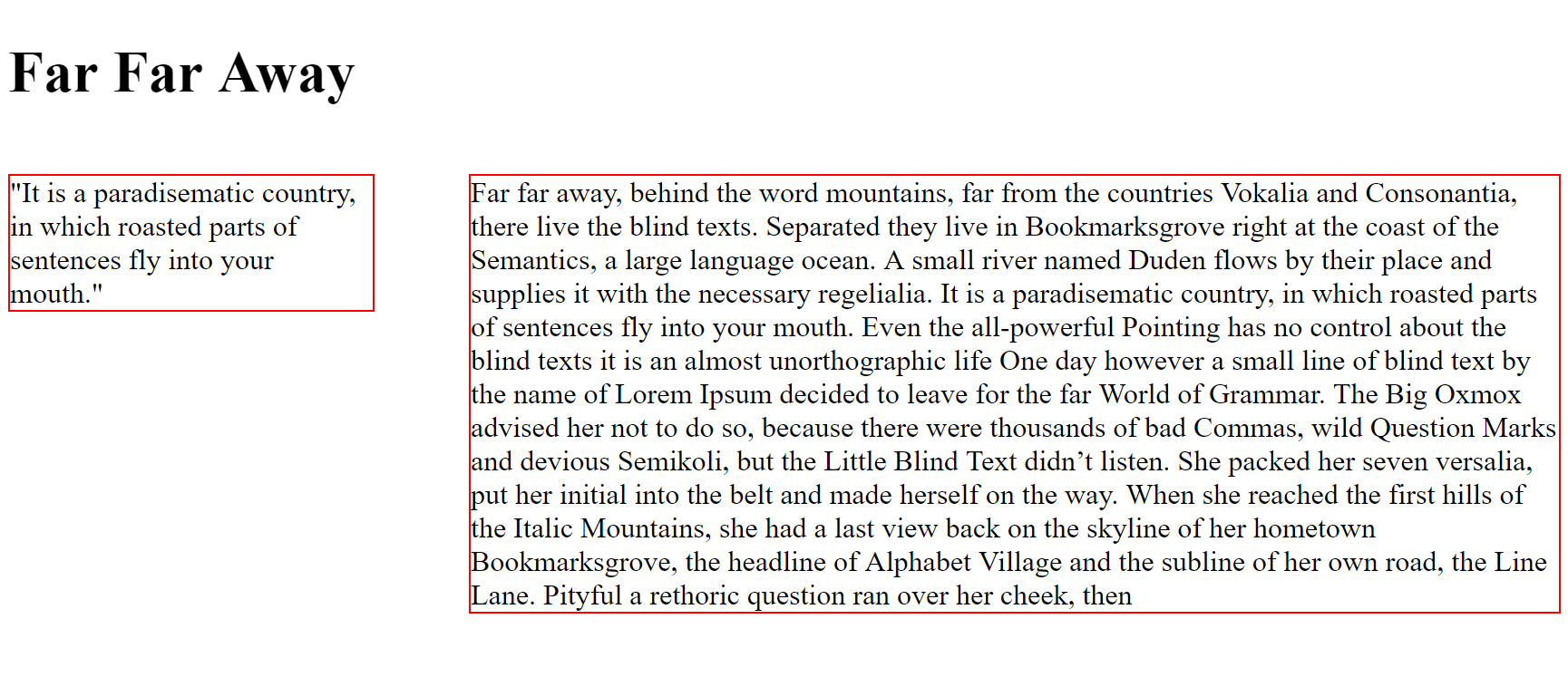 Far Far Away

"It is a paradisematic country, in which roasted parts of sentences fly into your mouth."

Far far away, behind the word mountains, far from the countries Vokalia and Consonantia, there live the blind texts. Separated they live in Bookmarksgrove right at the coast of the Semantics, a large language ocean. A small river named Duden flows by their place and supplies it with the necessary regelialia. It is a paradisematic country, in which roasted parts of sentences fly into your mouth. Even the all-powerful Pointing has no control about the blind texts it is an almost unorthographic life One day however a small line of blind text by the name of Lorem Ipsum decided to leave for the far World of Grammar. The Big Oxmox advised her not to do so, because there were thousands of bad Commas, wild Question Marks and devious Semikoli, but the Little Blind Text didn’t listen. She packed her seven versalia, put her initial into the belt and made herself on the way. When she reached the first hills of the Italic Mountains, she had a last view back on the skyline of her hometown Bookmarksgrove, the headline of Alphabet Village and the subline of her own road, the Line Lane. Pityful a rethoric question ran over her cheek, then